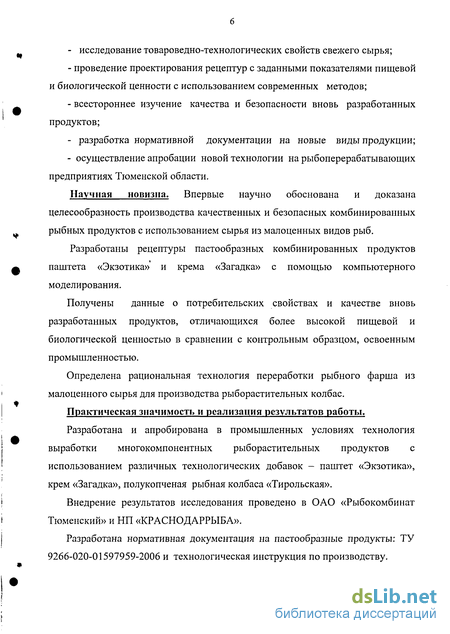 6

- исследование товароведно-технологических свойств свежего сырья;

- проведение проектирования рецептур с заданными показателями пищевой и биологической ценности с использованием современных методов;

- всестороннее изучение качества и безопасности вновь разработанных продуктов;

- разработка нормативной документации на новые виды продукции;

- осуществление апробации новой технологии на рыбоперерабатывающих предприятиях Тюменской области.

Научная новизна. Впервые научно обоснована и доказана целесообразность производства качественных и безопасных комбинированных рыбных продуктов с использованием сырья из малоценных видов рыб.

Разработаны рецептуры пастообразных комбинированных продуктов паштета «Экзотика» и крема «Загадка» с помощью компьютерного моделирования.

Получены данные о потребительских свойствах и качестве вновь разработанных продуктов, отличающихся более высокой пищевой и биологической ценностью в сравнении с контрольным образцом, освоенным промышленностью.

Определена рациональная технология переработки рыбного фарша из малоценного сырья для производства рыборастительных колбас.

Практическая значимость и реализация результатов работы.

Разработана и апробирована в промышленных условиях технология выработки многокомпонентных рыборастительных продуктов с использованием различных технологических добавок – паштет «Экзотика», крем «Загадка», полукопченая рыбная колбаса «Тирольская».

Внедрение результатов исследования проведено в ОАО «Рыбокомбинат Тюменский» и НП «КРАСНОДАРРЫБА».

Разработана нормативная документация на пастообразные продукты: ТУ 9266-020-01597959-2006 и технологическая инструкция по производству.

dsLib.net
библиотека диссертаций